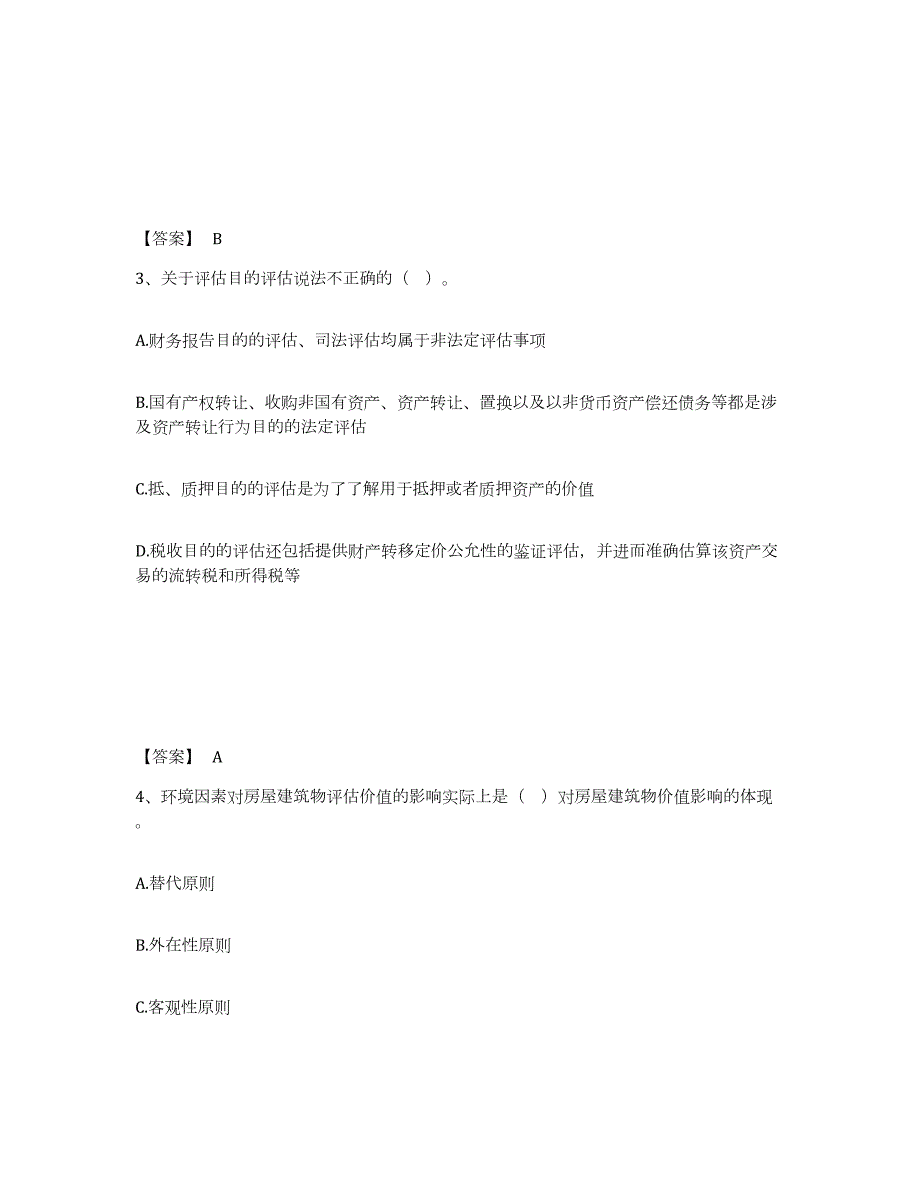 【答案】 B

3、关于评估目的评估说法不正确的（ ）。

A.财务报告目的的评估、司法评估均属于非法定评估事项

B.国有产权转让、收购非国有资产、资产转让、置换以及以非货币资产偿还债务等都是涉及资产转让行为目的的法定评估

C.抵、质押目的的评估是为了了解用于抵押或者质押资产的价值

D.税收目的的评估还包括提供财产转移定价公允性的鉴证评估，并进而准确估算该资产交易的流转税和所得税等

【答案】 A

4、环境因素对房屋建筑物评估价值的影响实际上是（ ）对房屋建筑物价值影响的体现。

A.替代原则

B.外在性原则

C.客观性原则